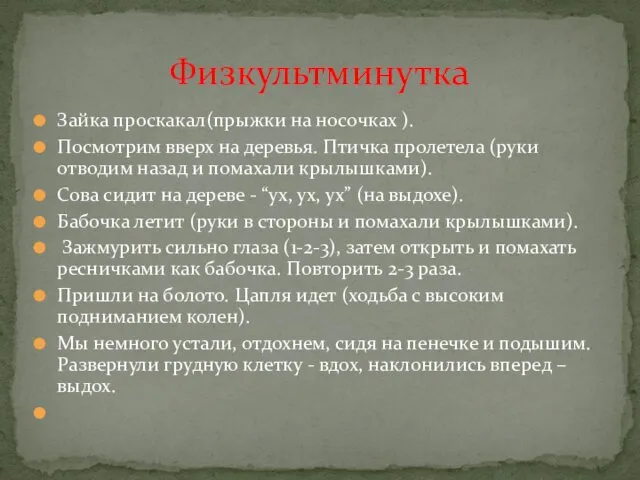 Физкультминутка

Зайка проскакал(прыжки на носочках ).

Посмотрим вверх на деревья. Птичка пролетела (руки отводим назад и помахали крылышками).

Сова сидит на дереве - “ух, ух, ух” (на выдохе).

Бабочка летит (руки в стороны и помахали крылышками).

Зажмурить сильно глаза (1-2-3), затем открыть и помахать ресничками как бабочка. Повторить 2-3 раза.

Пришли на болото. Цапля идет (ходьба с высоким подниманием колен).

Мы немного устали, отдохнем, сидя на пенечке и подышим. Развернули грудную клетку - вдох, наклонились вперед – выдох.